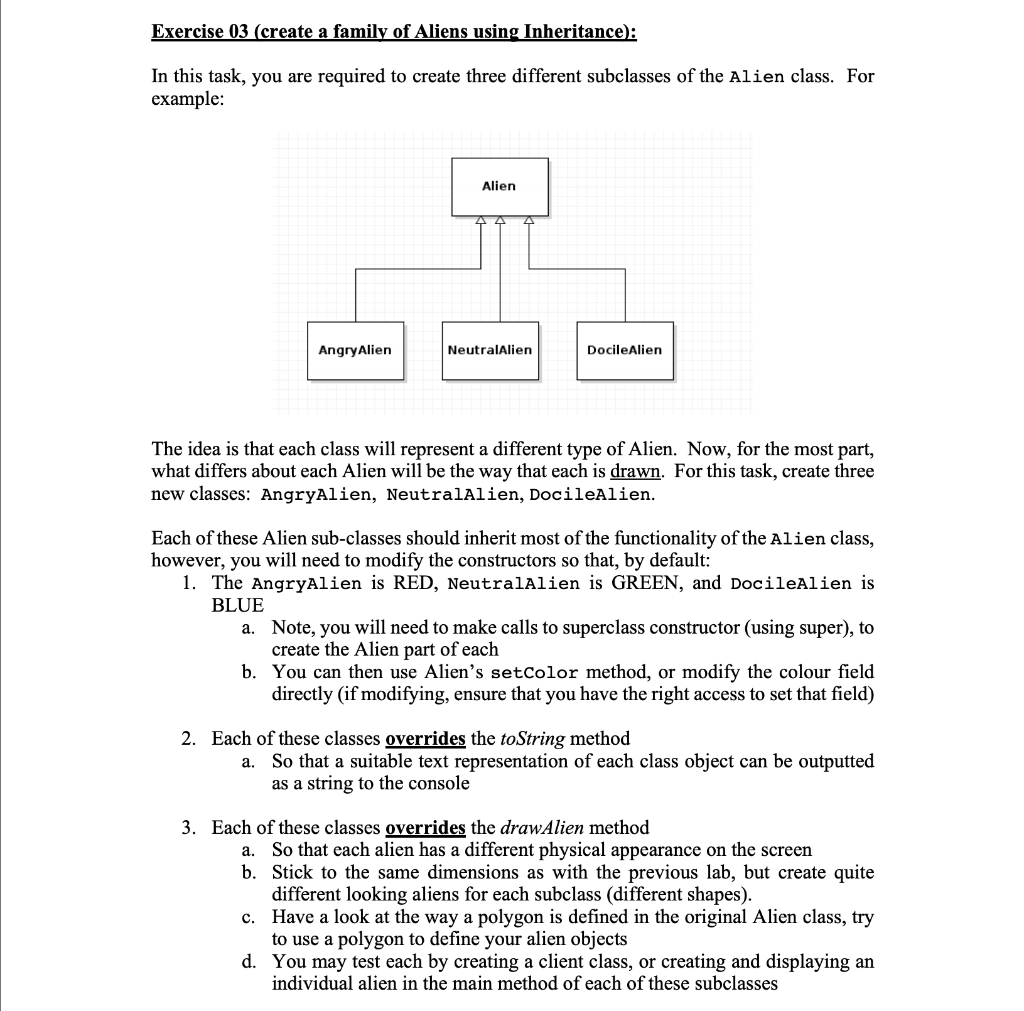 Exercise 03 (create a family of Aliens using Inheritance):

In this task, you are required to create three different subclasses of the Alien class. For example:

Alien

AngryAlien

NeutralAlien

DocileAlien

The idea is that each class will represent a different type of Alien. Now, for the most part, what differs about each Alien will be the way that each is drawn. For this task, create three new classes: AngryAlien, NeutralAlien, DocileAlien.

Each of these Alien sub-classes should inherit most of the functionality of the Alien class, however, you will need to modify the constructors so that, by default:

1. The AngryAlien is RED, NeutralAlien is GREEN, and DocileAlien is BLUE
a. Note, you will need to make calls to superclass constructor (using super), to create the Alien part of each
b. You can then use Alien's setColor method, or modify the colour field directly (if modifying, ensure that you have the right access to set that field)

2. Each of these classes overrides the toString method
a. So that a suitable text representation of each class object can be outputted as a string to the console

3. Each of these classes overrides the drawAlien method
a. So that each alien has a different physical appearance on the screen
b. Stick to the same dimensions as with the previous lab, but create quite different looking aliens for each subclass (different shapes).
c. Have a look at the way a polygon is defined in the original Alien class, try to use a polygon to define your alien objects
d. You may test each by creating a client class, or creating and displaying an individual alien in the main method of each of these subclasses